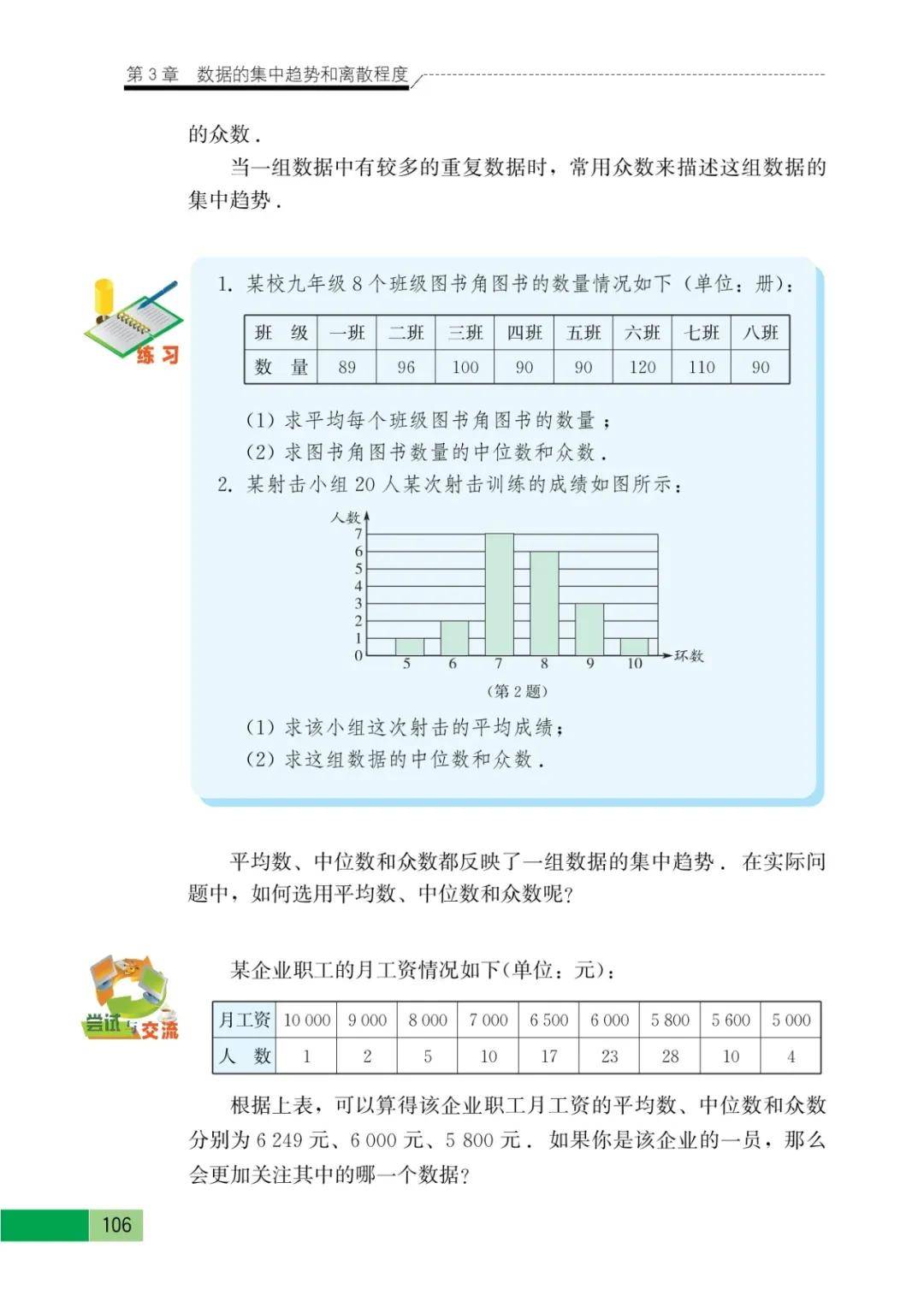 第 3 章　数据的集中趋势和离散程度

的众数.

当一组数据中有较多的重复数据时，常用众数来描述这组数据的集中趋势.

练习

1. 某校九年级 8 个班级图书角图书的数量情况如下（单位：册）：

| 班　级 | 一班 | 二班 | 三班 | 四班 | 五班 | 六班 | 七班 | 八班 |
|---|---|---|---|---|---|---|---|---|
| 数　量 | 89 | 96 | 100 | 90 | 90 | 120 | 110 | 90 |

(1) 求平均每个班级图书角图书的数量；
(2) 求图书角图书数量的中位数和众数.

2. 某射击小组 20 人某次射击训练的成绩如图所示：

人数
7
6
5
4
3
2
1
0
5 6 7 8 9 10 环数

（第 2 题）

(1) 求该小组这次射击的平均成绩；
(2) 求这组数据的中位数和众数.

平均数、中位数和众数都反映了一组数据的集中趋势. 在实际问题中，如何选用平均数、中位数和众数呢?

尝试与交流

某企业职工的月工资情况如下(单位：元)：

| 月工资 | 10 000 | 9 000 | 8 000 | 7 000 | 6 500 | 6 000 | 5 800 | 5 600 | 5 000 |
|---|---|---|---|---|---|---|---|---|---|
| 人　数 | 1 | 2 | 5 | 10 | 17 | 23 | 28 | 10 | 4 |

根据上表，可以算得该企业职工月工资的平均数、中位数和众数分别为 6 249 元、6 000 元、5 800 元. 如果你是该企业的一员，那么会更加关注其中的哪一个数据?

106